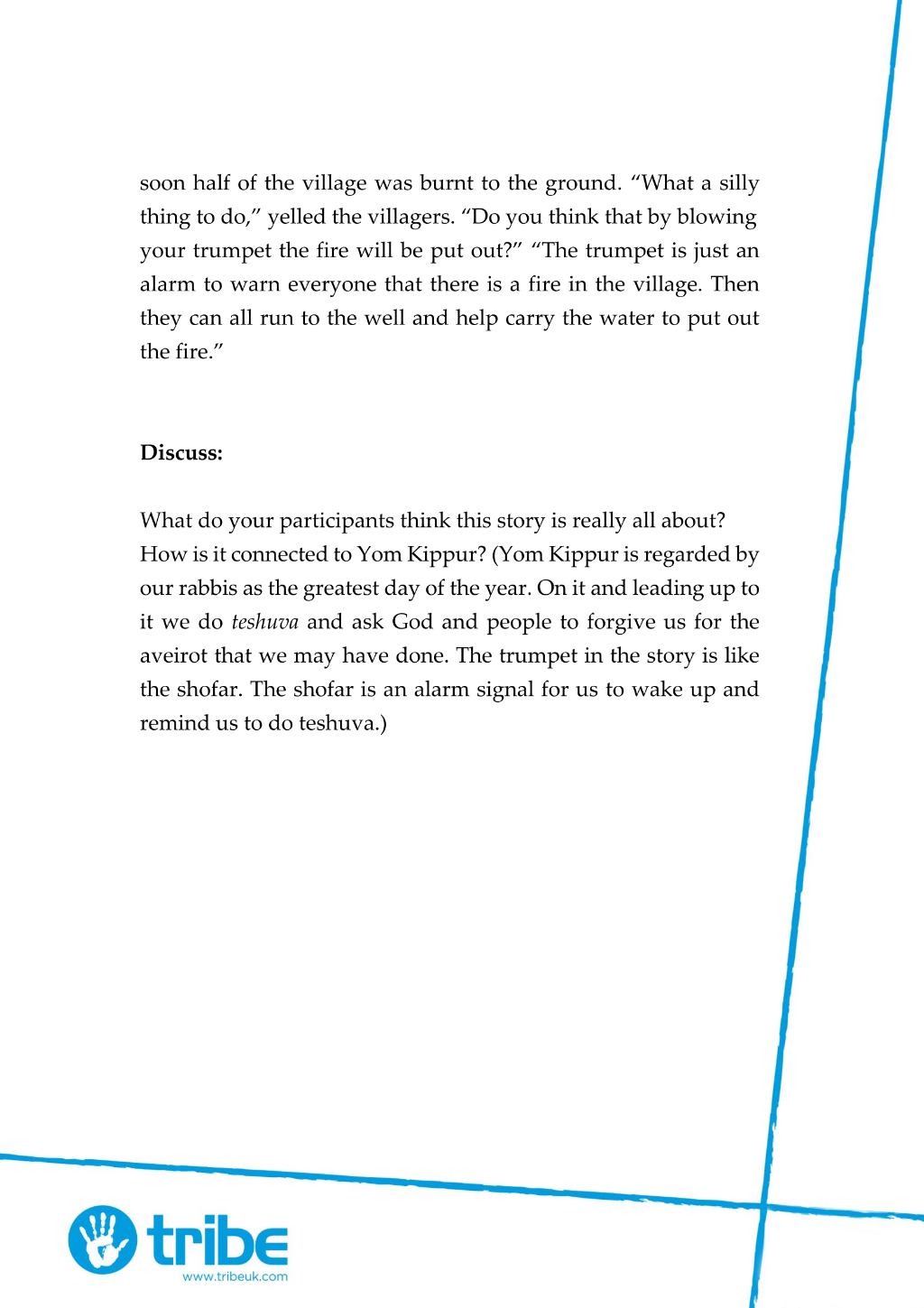 soon half of the village was burnt to the ground. "What a silly thing to do," yelled the villagers. "Do you think that by blowing your trumpet the fire will be put out?" "The trumpet is just an alarm to warn everyone that there is a fire in the village. Then they can all run to the well and help carry the water to put out the fire."

Discuss:

What do your participants think this story is really all about? How is it connected to Yom Kippur? (Yom Kippur is regarded by our rabbis as the greatest day of the year. On it and leading up to it we do teshuva and ask God and people to forgive us for the aveirot that we may have done. The trumpet in the story is like the shofar. The shofar is an alarm signal for us to wake up and remind us to do teshuva.)

tribe
www.tribeuk.com